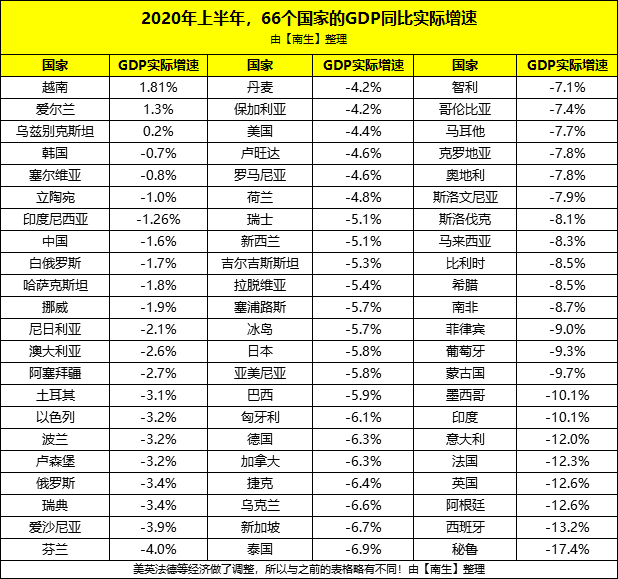 2020年上半年，66个国家的GDP同比实际增速
由【南生】整理

| 国家 | GDP实际增速 | 国家 | GDP实际增速 | 国家 | GDP实际增速 |
|---|---|---|---|---|---|
| 越南 | 1.81% | 丹麦 | -4.2% | 智利 | -7.1% |
| 爱尔兰 | 1.3% | 保加利亚 | -4.2% | 哥伦比亚 | -7.4% |
| 乌兹别克斯坦 | 0.2% | 美国 | -4.4% | 马耳他 | -7.7% |
| 韩国 | -0.7% | 卢旺达 | -4.6% | 克罗地亚 | -7.8% |
| 塞尔维亚 | -0.8% | 罗马尼亚 | -4.6% | 奥地利 | -7.8% |
| 立陶宛 | -1.0% | 荷兰 | -4.8% | 斯洛文尼亚 | -7.9% |
| 印度尼西亚 | -1.26% | 瑞士 | -5.1% | 斯洛伐克 | -8.1% |
| 中国 | -1.6% | 新西兰 | -5.1% | 马来西亚 | -8.3% |
| 白俄罗斯 | -1.7% | 吉尔吉斯斯坦 | -5.3% | 比利时 | -8.5% |
| 哈萨克斯坦 | -1.8% | 拉脱维亚 | -5.4% | 希腊 | -8.5% |
| 挪威 | -1.9% | 塞浦路斯 | -5.7% | 南非 | -8.7% |
| 尼日利亚 | -2.1% | 冰岛 | -5.7% | 菲律宾 | -9.0% |
| 澳大利亚 | -2.6% | 日本 | -5.8% | 葡萄牙 | -9.3% |
| 阿塞拜疆 | -2.7% | 亚美尼亚 | -5.8% | 蒙古国 | -9.7% |
| 土耳其 | -3.1% | 巴西 | -5.9% | 墨西哥 | -10.1% |
| 以色列 | -3.2% | 匈牙利 | -6.1% | 印度 | -10.1% |
| 波兰 | -3.2% | 德国 | -6.3% | 意大利 | -12.0% |
| 卢森堡 | -3.2% | 加拿大 | -6.3% | 法国 | -12.3% |
| 俄罗斯 | -3.4% | 捷克 | -6.4% | 英国 | -12.6% |
| 瑞典 | -3.4% | 乌克兰 | -6.6% | 阿根廷 | -12.6% |
| 爱沙尼亚 | -3.9% | 新加坡 | -6.7% | 西班牙 | -13.2% |
| 芬兰 | -4.0% | 泰国 | -6.9% | 秘鲁 | -17.4% |

美英法德等经济做了调整，所以与之前的表格略有不同！由【南生】整理